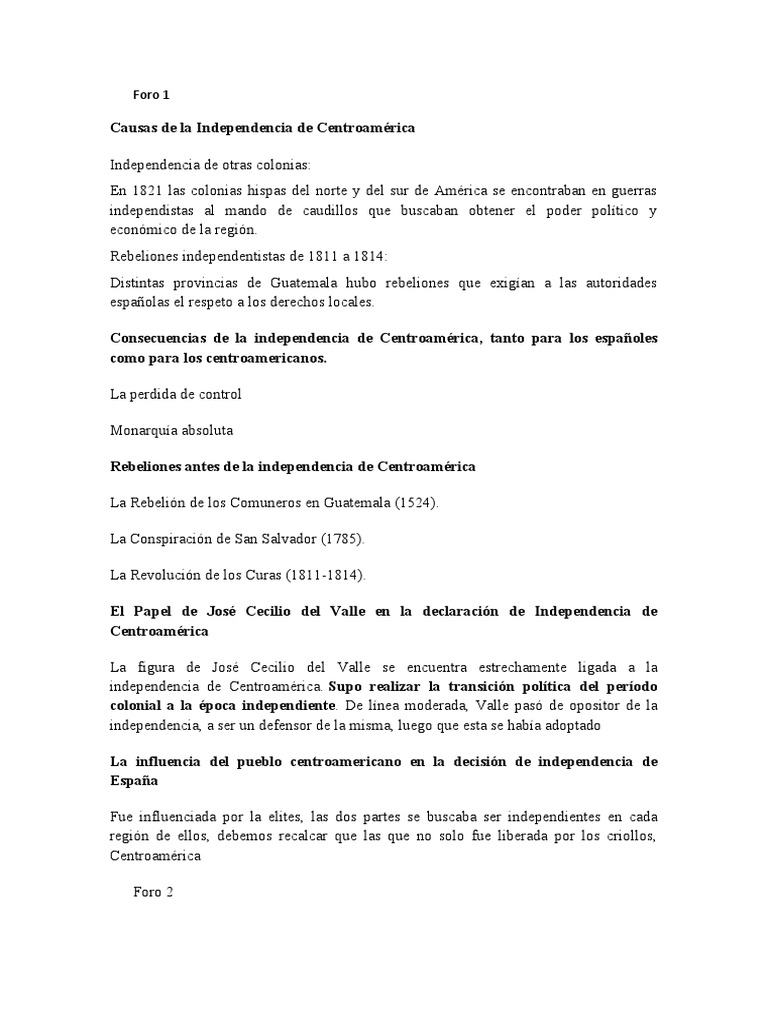 Foro 1

Causas de la Independencia de Centroamérica

Independencia de otras colonias:

En 1821 las colonias hispas del norte y del sur de América se encontraban en guerras independistas al mando de caudillos que buscaban obtener el poder político y económico de la región.

Rebeliones independentistas de 1811 a 1814:

Distintas provincias de Guatemala hubo rebeliones que exigían a las autoridades españolas el respeto a los derechos locales.

Consecuencias de la independencia de Centroamérica, tanto para los españoles como para los centroamericanos.

La perdida de control

Monarquía absoluta

Rebeliones antes de la independencia de Centroamérica

La Rebelión de los Comuneros en Guatemala (1524).

La Conspiración de San Salvador (1785).

La Revolución de los Curas (1811-1814).

El Papel de José Cecilio del Valle en la declaración de Independencia de Centroamérica

La figura de José Cecilio del Valle se encuentra estrechamente ligada a la independencia de Centroamérica. Supo realizar la transición política del período colonial a la época independiente. De línea moderada, Valle pasó de opositor de la independencia, a ser un defensor de la misma, luego que esta se había adoptado

La influencia del pueblo centroamericano en la decisión de independencia de España

Fue influenciada por la elites, las dos partes se buscaba ser independientes en cada región de ellos, debemos recalcar que las que no solo fue liberada por los criollos, Centroamérica

Foro 2